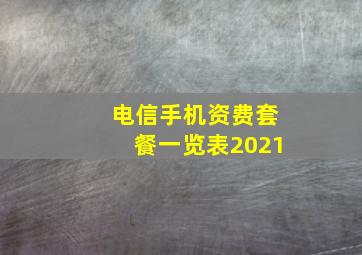 电信手机资费套餐一览表2021